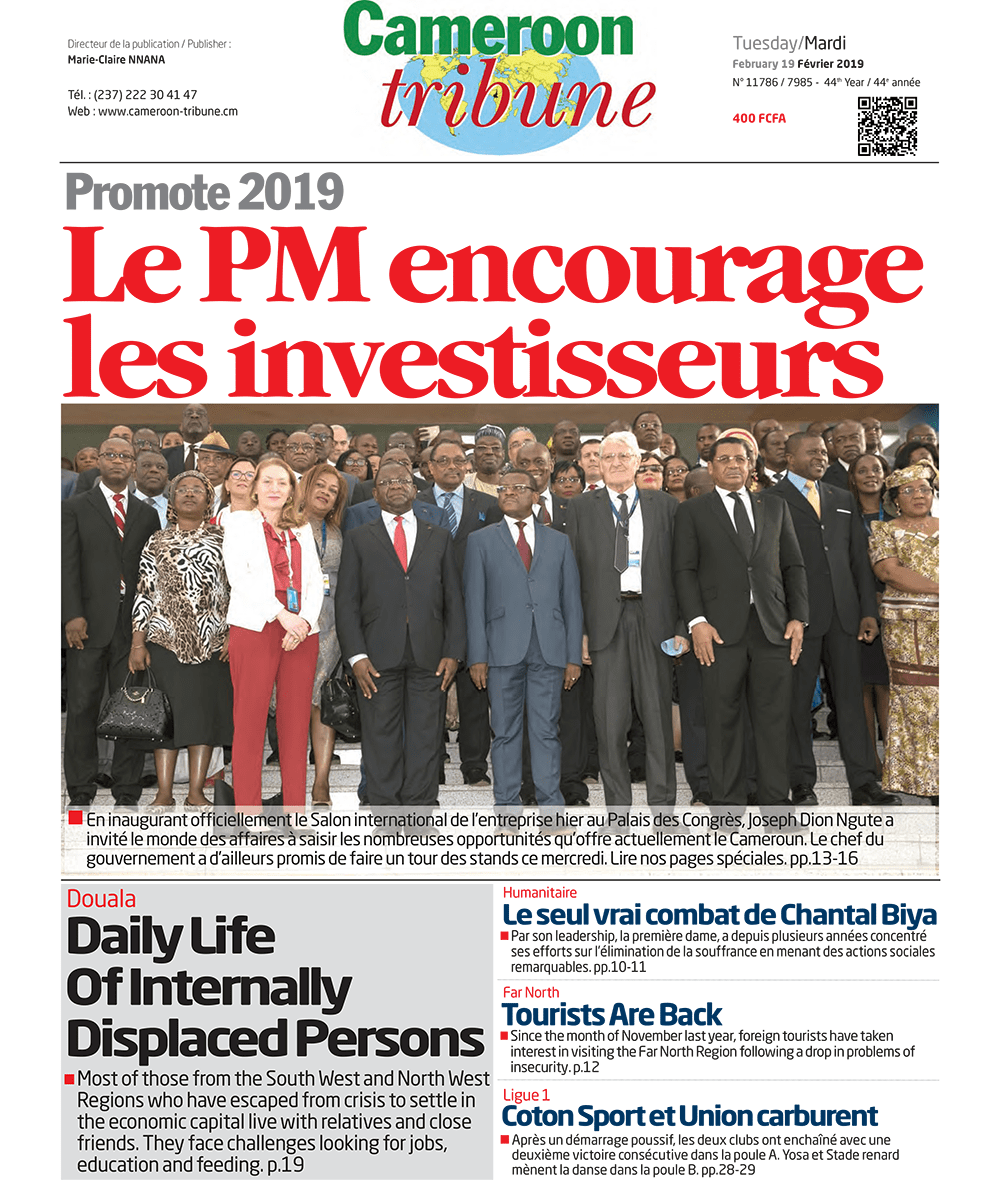 Directeur de la publication / Publisher :
Marie-Claire NNANA

Tél. : (237) 222 30 41 47
Web : www.cameroon-tribune.cm

Cameroon tribune

Tuesday/Mardi
February 19 Février 2019
N° 11786 / 7985 - 44th Year / 44e année
400 FCFA

Promote 2019
Le PM encourage les investisseurs

En inaugurant officiellement le Salon international de l'entreprise hier au Palais des Congrès, Joseph Dion Ngute a invité le monde des affaires à saisir les nombreuses opportunités qu'offre actuellement le Cameroun. Le chef du gouvernement a d'ailleurs promis de faire un tour des stands ce mercredi. Lire nos pages spéciales. pp.13-16

Douala
Daily Life Of Internally Displaced Persons
Most of those from the South West and North West Regions who have escaped from crisis to settle in the economic capital live with relatives and close friends. They face challenges looking for jobs, education and feeding. p.19

Humanitaire
Le seul vrai combat de Chantal Biya
Par son leadership, la première dame, a depuis plusieurs années concentré ses efforts sur l'élimination de la souffrance en menant des actions sociales remarquables. pp.10-11

Far North
Tourists Are Back
Since the month of November last year, foreign tourists have taken interest in visiting the Far North Region following a drop in problems of insecurity. p.12

Ligue 1
Coton Sport et Union carburent
Après un démarrage poussif, les deux clubs ont enchaîné avec une deuxième victoire consécutive dans la poule A. Yosa et Stade renard mènent la danse dans la poule B. pp.28-29